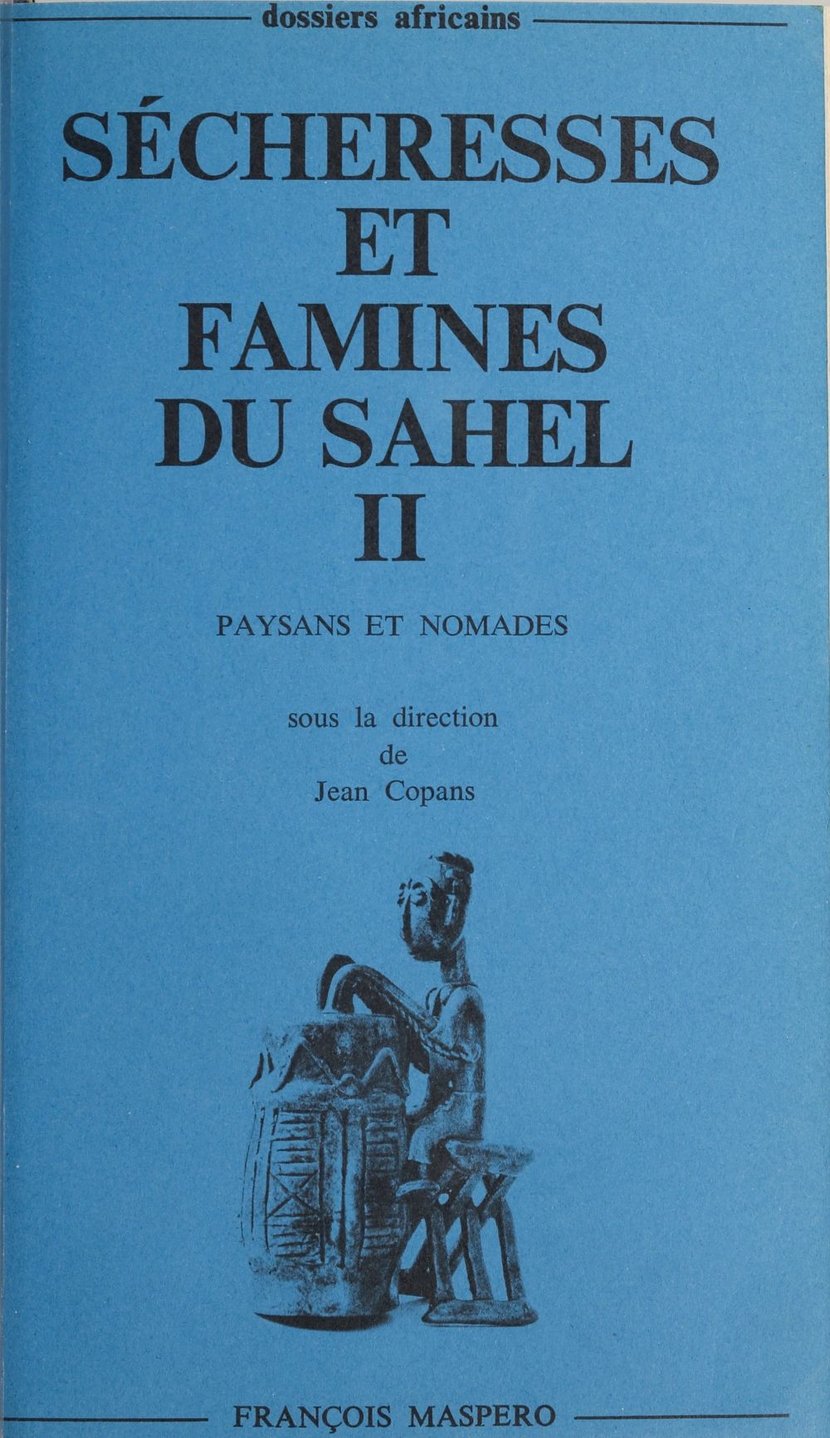 dossiers africains

SÉCHERESSES
ET
FAMINES
DU SAHEL
II

PAYSANS ET NOMADES

sous la direction
de
Jean Copans

FRANÇOIS MASPERO